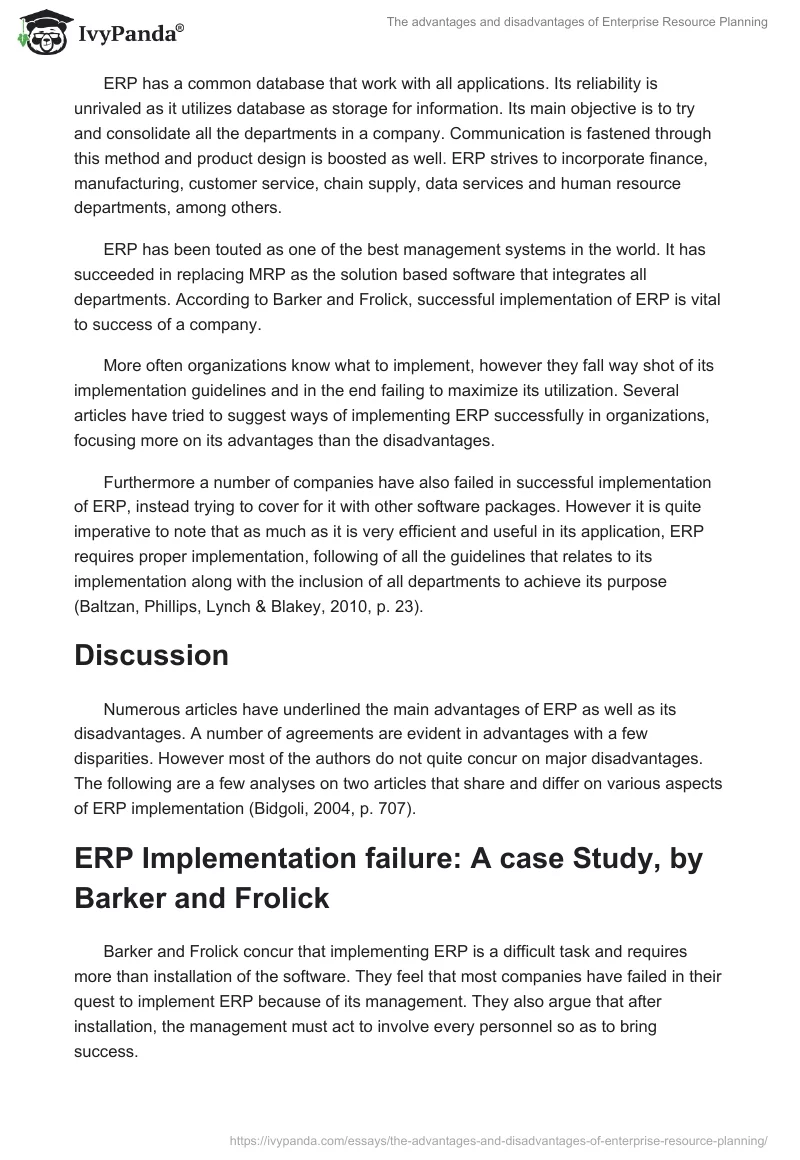 IvyPanda®

The advantages and disadvantages of Enterprise Resource Planning

ERP has a common database that work with all applications. Its reliability is unrivaled as it utilizes database as storage for information. Its main objective is to try and consolidate all the departments in a company. Communication is fastened through this method and product design is boosted as well. ERP strives to incorporate finance, manufacturing, customer service, chain supply, data services and human resource departments, among others.

ERP has been touted as one of the best management systems in the world. It has succeeded in replacing MRP as the solution based software that integrates all departments. According to Barker and Frolick, successful implementation of ERP is vital to success of a company.

More often organizations know what to implement, however they fall way shot of its implementation guidelines and in the end failing to maximize its utilization. Several articles have tried to suggest ways of implementing ERP successfully in organizations, focusing more on its advantages than the disadvantages.

Furthermore a number of companies have also failed in successful implementation of ERP, instead trying to cover for it with other software packages. However it is quite imperative to note that as much as it is very efficient and useful in its application, ERP requires proper implementation, following of all the guidelines that relates to its implementation along with the inclusion of all departments to achieve its purpose (Baltzan, Phillips, Lynch & Blakey, 2010, p. 23).

Discussion

Numerous articles have underlined the main advantages of ERP as well as its disadvantages. A number of agreements are evident in advantages with a few disparities. However most of the authors do not quite concur on major disadvantages. The following are a few analyses on two articles that share and differ on various aspects of ERP implementation (Bidgoli, 2004, p. 707).

ERP Implementation failure: A case Study, by Barker and Frolick

Barker and Frolick concur that implementing ERP is a difficult task and requires more than installation of the software. They feel that most companies have failed in their quest to implement ERP because of its management. They also argue that after installation, the management must act to involve every personnel so as to bring success.

https://ivypanda.com/essays/the-advantages-and-disadvantages-of-enterprise-resource-planning/